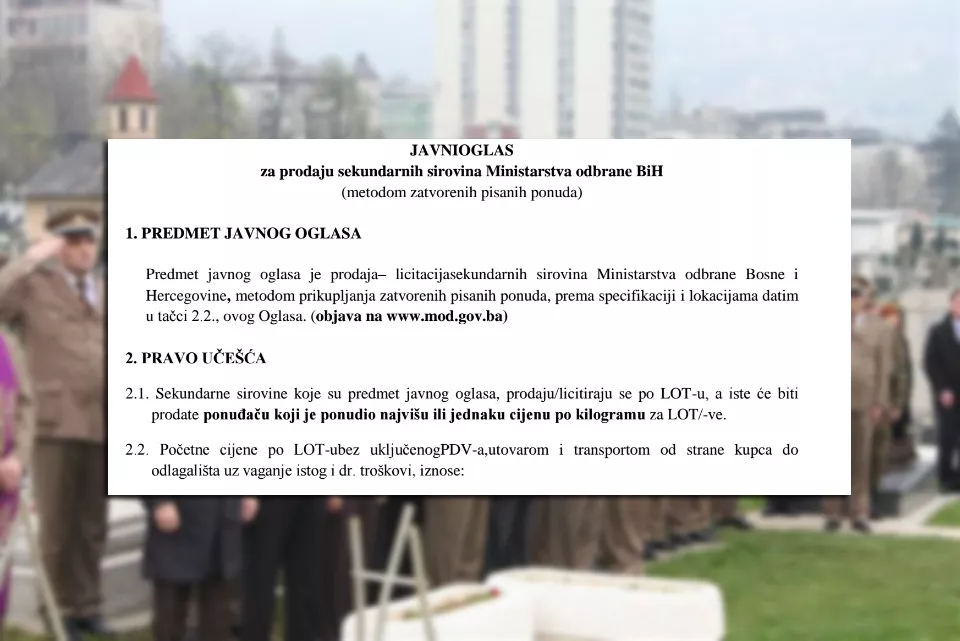 JAVNIOGLAS
za prodaju sekundarnih sirovina Ministarstva odbrane BiH
(metodom zatvorenih pisanih ponuda)

1. PREDMET JAVNOG OGLASA

Predmet javnog oglasa je prodaja– licitacijasekundarnih sirovina Ministarstva odbrane Bosne i Hercegovine, metodom prikupljanja zatvorenih pisanih ponuda, prema specifikaciji i lokacijama datim u tačci 2.2., ovog Oglasa. (objava na www.mod.gov.ba)

2. PRAVO UČEŠĆA

2.1. Sekundarne sirovine koje su predmet javnog oglasa, prodaju/licitiraju se po LOT-u, a iste će biti prodate ponuđaču koji je ponudio najvišu ili jednaku cijenu po kilogramu za LOT/-ve.

2.2. Početne cijene po LOT-ubez uključenogPDV-a,utovarom i transportom od strane kupca do odlagališta uz vaganje istog i dr. troškovi, iznose: